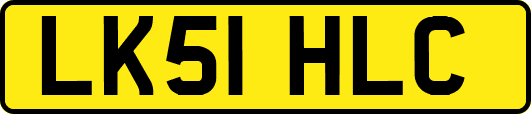 LK51 HLC